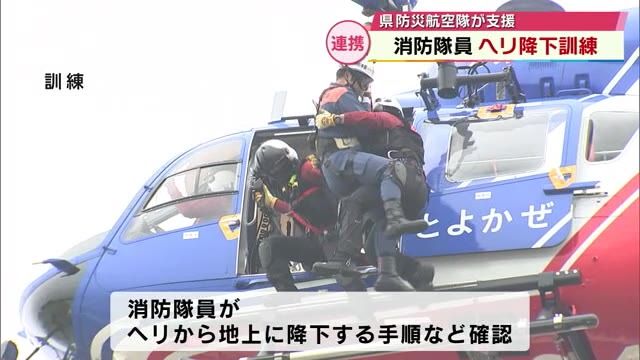 県防災航空隊が支援
連携
消防隊員 ヘリ降下訓練

訓練

とよかぜ

消防隊員が
ヘリから地上に降下する手順など確認